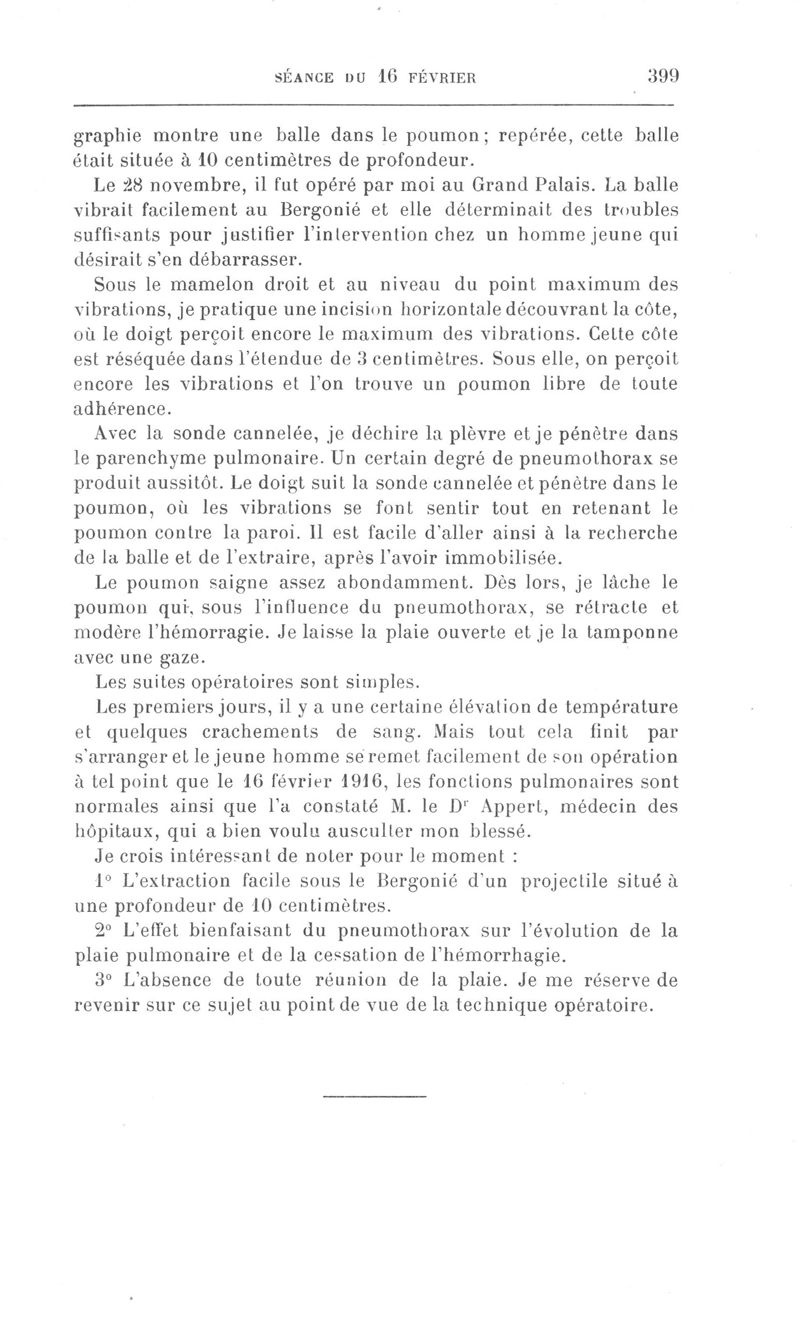 SÉANCE DU 16 FÉVRIER 399

graphie montre une balle dans le poumon; repérée, cette balle était située à 10 centimètres de profondeur.

Le 28 novembre, il fut opéré par moi au Grand Palais. La balle vibrait facilement au Bergonié et elle déterminait des troubles suffisants pour justifier l'intervention chez un homme jeune qui désirait s'en débarrasser.

Sous le mamelon droit et au niveau du point maximum des vibrations, je pratique une incision horizontale découvrant la côte, où le doigt perçoit encore le maximum des vibrations. Cette côte est réséquée dans l'étendue de 3 centimètres. Sous elle, on perçoit encore les vibrations et l'on trouve un poumon libre de toute adhérence.

Avec la sonde cannelée, je déchire la plèvre et je pénètre dans le parenchyme pulmonaire. Un certain degré de pneumothorax se produit aussitôt. Le doigt suit la sonde cannelée et pénètre dans le poumon, où les vibrations se font sentir tout en retenant le poumon contre la paroi. Il est facile d'aller ainsi à la recherche de la balle et de l'extraire, après l'avoir immobilisée.

Le poumon saigne assez abondamment. Dès lors, je lâche le poumon qui, sous l'influence du pneumothorax, se rétracte et modère l'hémorragie. Je laisse la plaie ouverte et je la tamponne avec une gaze.

Les suites opératoires sont simples.

Les premiers jours, il y a une certaine élévation de température et quelques crachements de sang. Mais tout cela finit par s'arranger et le jeune homme se remet facilement de son opération à tel point que le 16 février 1916, les fonctions pulmonaires sont normales ainsi que l'a constaté M. le Dr Appert, médecin des hôpitaux, qui a bien voulu ausculter mon blessé.

Je crois intéressant de noter pour le moment :

1° L'extraction facile sous le Bergonié d'un projectile situé à une profondeur de 10 centimètres.

2° L'effet bienfaisant du pneumothorax sur l'évolution de la plaie pulmonaire et de la cessation de l'hémorrhagie.

3° L'absence de toute réunion de la plaie. Je me réserve de revenir sur ce sujet au point de vue de la technique opératoire.